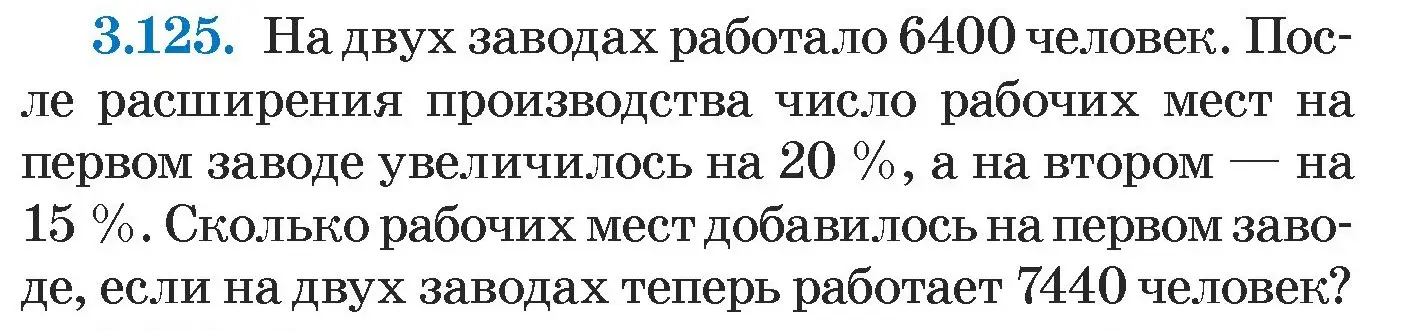 3.125. На двух заводах работало 6400 человек. После расширения производства число рабочих мест на первом заводе увеличилось на 20 %, а на втором — на 15 %. Сколько рабочих мест добавилось на первом заводе, если на двух заводах теперь работает 7440 человек?